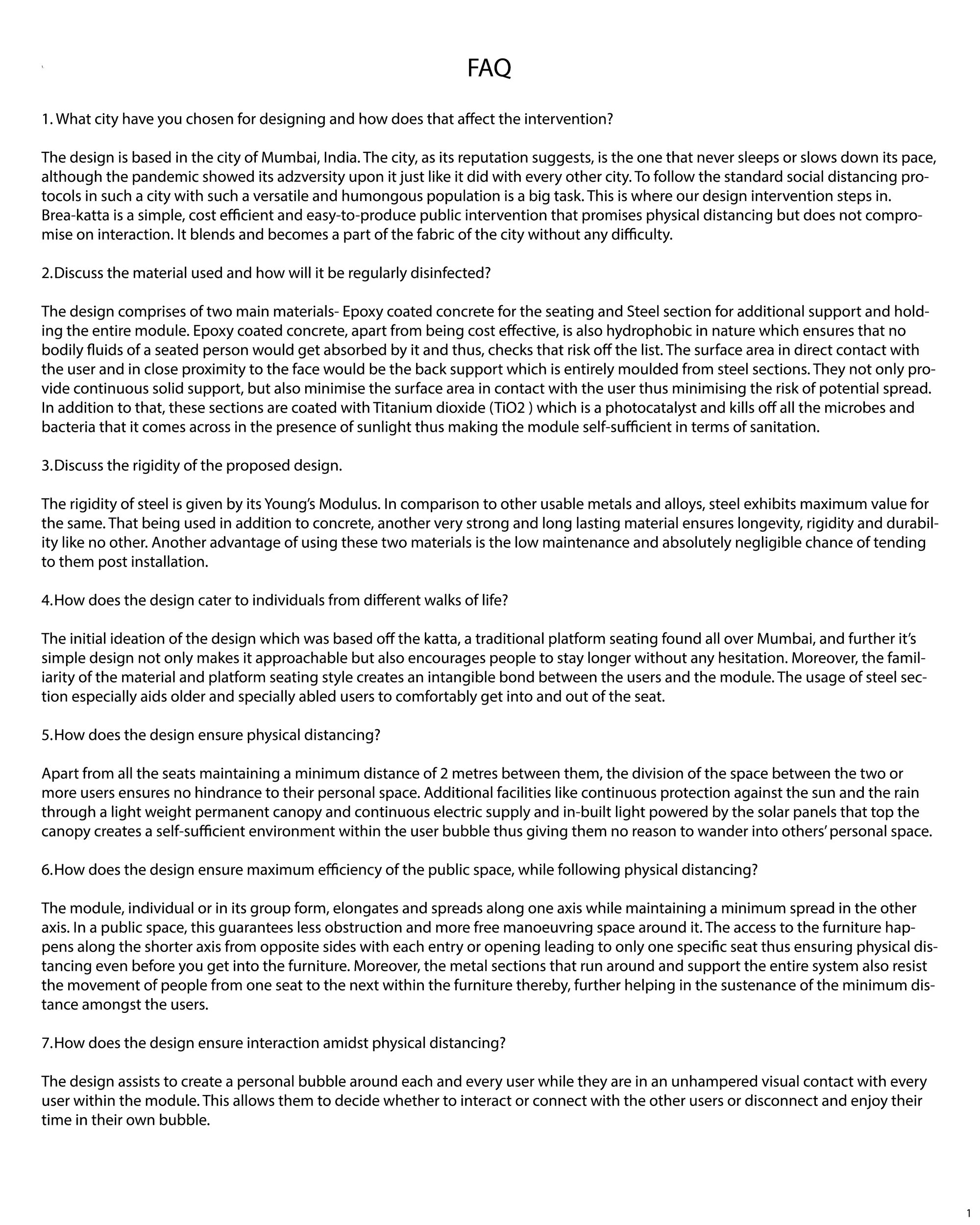 FAQ

1. What city have you chosen for designing and how does that affect the intervention?

The design is based in the city of Mumbai, India. The city, as its reputation suggests, is the one that never sleeps or slows down its pace, although the pandemic showed its adzversity upon it just like it did with every other city. To follow the standard social distancing protocols in such a city with such a versatile and humongous population is a big task. This is where our design intervention steps in. Brea-katta is a simple, cost efficient and easy-to-produce public intervention that promises physical distancing but does not compromise on interaction. It blends and becomes a part of the fabric of the city without any difficulty.

2.Discuss the material used and how will it be regularly disinfected?

The design comprises of two main materials- Epoxy coated concrete for the seating and Steel section for additional support and holding the entire module. Epoxy coated concrete, apart from being cost effective, is also hydrophobic in nature which ensures that no bodily fluids of a seated person would get absorbed by it and thus, checks that risk off the list. The surface area in direct contact with the user and in close proximity to the face would be the back support which is entirely moulded from steel sections. They not only provide continuous solid support, but also minimise the surface area in contact with the user thus minimising the risk of potential spread. In addition to that, these sections are coated with Titanium dioxide (TiO2 ) which is a photocatalyst and kills off all the microbes and bacteria that it comes across in the presence of sunlight thus making the module self-sufficient in terms of sanitation.

3.Discuss the rigidity of the proposed design.

The rigidity of steel is given by its Young's Modulus. In comparison to other usable metals and alloys, steel exhibits maximum value for the same. That being used in addition to concrete, another very strong and long lasting material ensures longevity, rigidity and durability like no other. Another advantage of using these two materials is the low maintenance and absolutely negligible chance of tending to them post installation.

4.How does the design cater to individuals from different walks of life?

The initial ideation of the design which was based off the katta, a traditional platform seating found all over Mumbai, and further it's simple design not only makes it approachable but also encourages people to stay longer without any hesitation. Moreover, the familiarity of the material and platform seating style creates an intangible bond between the users and the module. The usage of steel section especially aids older and specially abled users to comfortably get into and out of the seat.

5.How does the design ensure physical distancing?

Apart from all the seats maintaining a minimum distance of 2 metres between them, the division of the space between the two or more users ensures no hindrance to their personal space. Additional facilities like continuous protection against the sun and the rain through a light weight permanent canopy and continuous electric supply and in-built light powered by the solar panels that top the canopy creates a self-sufficient environment within the user bubble thus giving them no reason to wander into others' personal space.

6.How does the design ensure maximum efficiency of the public space, while following physical distancing?

The module, individual or in its group form, elongates and spreads along one axis while maintaining a minimum spread in the other axis. In a public space, this guarantees less obstruction and more free manoeuvring space around it. The access to the furniture happens along the shorter axis from opposite sides with each entry or opening leading to only one specific seat thus ensuring physical distancing even before you get into the furniture. Moreover, the metal sections that run around and support the entire system also resist the movement of people from one seat to the next within the furniture thereby, further helping in the sustenance of the minimum distance amongst the users.

7.How does the design ensure interaction amidst physical distancing?

The design assists to create a personal bubble around each and every user while they are in an unhampered visual contact with every user within the module. This allows them to decide whether to interact or connect with the other users or disconnect and enjoy their time in their own bubble.

1